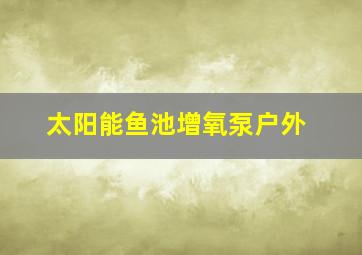 太阳能鱼池增氧泵户外